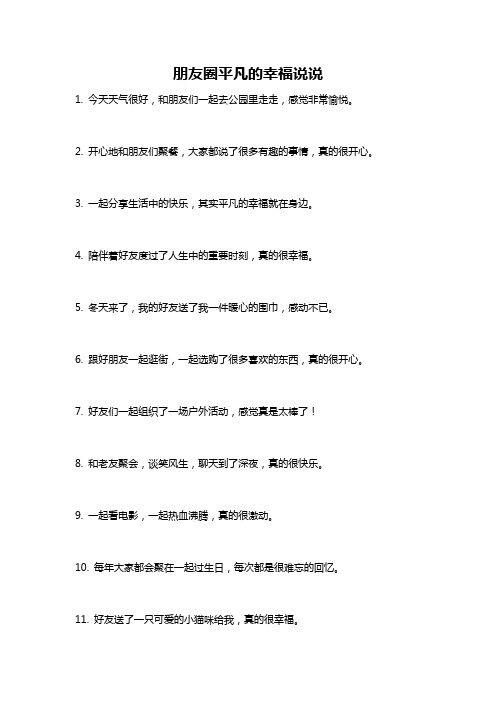 朋友圈平凡的幸福说说

1. 今天天气很好，和朋友们一起去公园里走走，感觉非常愉悦。

2. 开心地和朋友们聚餐，大家都说了很多有趣的事情，真的很开心。

3. 一起分享生活中的快乐，其实平凡的幸福就在身边。

4. 陪伴着好友度过了人生中的重要时刻，真的很幸福。

5. 冬天来了，我的好友送了我一件暖心的围巾，感动不已。

6. 跟好朋友一起逛街，一起选购了很多喜欢的东西，真的很开心。

7. 好友们一起组织了一场户外活动，感觉真是太棒了！

8. 和老友聚会，谈笑风生，聊天到了深夜，真的很快乐。

9. 一起看电影，一起热血沸腾，真的很激动。

10. 每年大家都会聚在一起过生日，每次都是很难忘的回忆。

11. 好友送了一只可爱的小猫咪给我，真的很幸福。